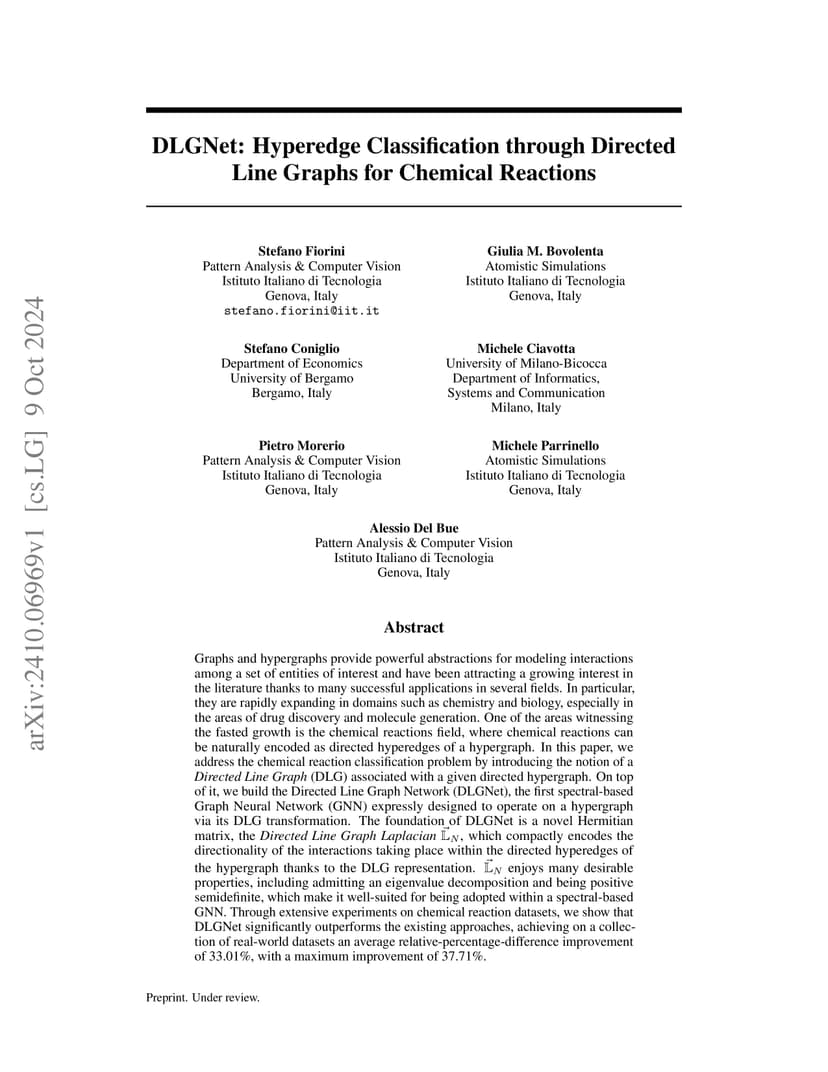 arXiv:2410.06969v1 [cs.LG] 9 Oct 2024

DLGNet: Hyperedge Classification through Directed Line Graphs for Chemical Reactions

Stefano Fiorini
Pattern Analysis & Computer Vision
Istituto Italiano di Tecnologia
Genova, Italy
stefano.fiorini@iit.it

Giulia M. Bovolenta
Atomistic Simulations
Istituto Italiano di Tecnologia
Genova, Italy

Stefano Coniglio
Department of Economics
University of Bergamo
Bergamo, Italy

Michele Ciavotta
University of Milano-Bicocca
Department of Informatics, Systems and Communication
Milano, Italy

Pietro Morerio
Pattern Analysis & Computer Vision
Istituto Italiano di Tecnologia
Genova, Italy

Michele Parrinello
Atomistic Simulations
Istituto Italiano di Tecnologia
Genova, Italy

Alessio Del Bue
Pattern Analysis & Computer Vision
Istituto Italiano di Tecnologia
Genova, Italy

Abstract

Graphs and hypergraphs provide powerful abstractions for modeling interactions among a set of entities of interest and have been attracting a growing interest in the literature thanks to many successful applications in several fields. In particular, they are rapidly expanding in domains such as chemistry and biology, especially in the areas of drug discovery and molecule generation. One of the areas witnessing the fasted growth is the chemical reactions field, where chemical reactions can be naturally encoded as directed hyperedges of a hypergraph. In this paper, we address the chemical reaction classification problem by introducing the notion of a *Directed Line Graph* (DLG) associated with a given directed hypergraph. On top of it, we build the Directed Line Graph Network (DLGNet), the first spectral-based Graph Neural Network (GNN) expressly designed to operate on a hypergraph via its DLG transformation. The foundation of DLGNet is a novel Hermitian matrix, the *Directed Line Graph Laplacian* $\vec{\mathbb{L}}_N$, which compactly encodes the directionality of the interactions taking place within the directed hyperedges of the hypergraph thanks to the DLG representation. $\vec{\mathbb{L}}_N$ enjoys many desirable properties, including admitting an eigenvalue decomposition and being positive semidefinite, which make it well-suited for being adopted within a spectral-based GNN. Through extensive experiments on chemical reaction datasets, we show that DLGNet significantly outperforms the existing approaches, achieving on a collection of real-world datasets an average relative-percentage-difference improvement of 33.01%, with a maximum improvement of 37.71%.

Preprint. Under review.